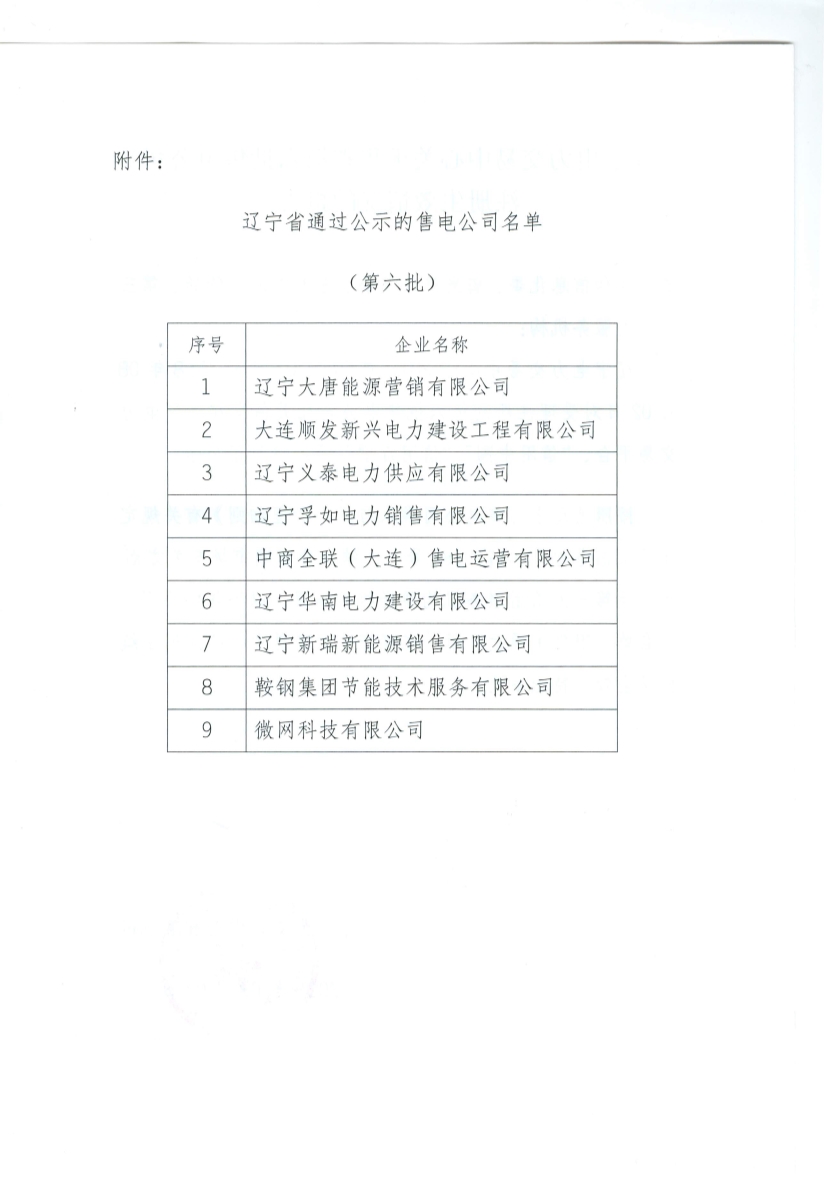 附件：

辽宁省通过公示的售电公司名单

（第六批）

| 序号 | 企业名称 |
|---|---|
| 1 | 辽宁大唐能源营销有限公司 |
| 2 | 大连顺发新兴电力建设工程有限公司 |
| 3 | 辽宁义泰电力供应有限公司 |
| 4 | 辽宁孚如电力销售有限公司 |
| 5 | 中商全联（大连）售电运营有限公司 |
| 6 | 辽宁华南电力建设有限公司 |
| 7 | 辽宁新瑞新能源销售有限公司 |
| 8 | 鞍钢集团节能技术服务有限公司 |
| 9 | 微网科技有限公司 |